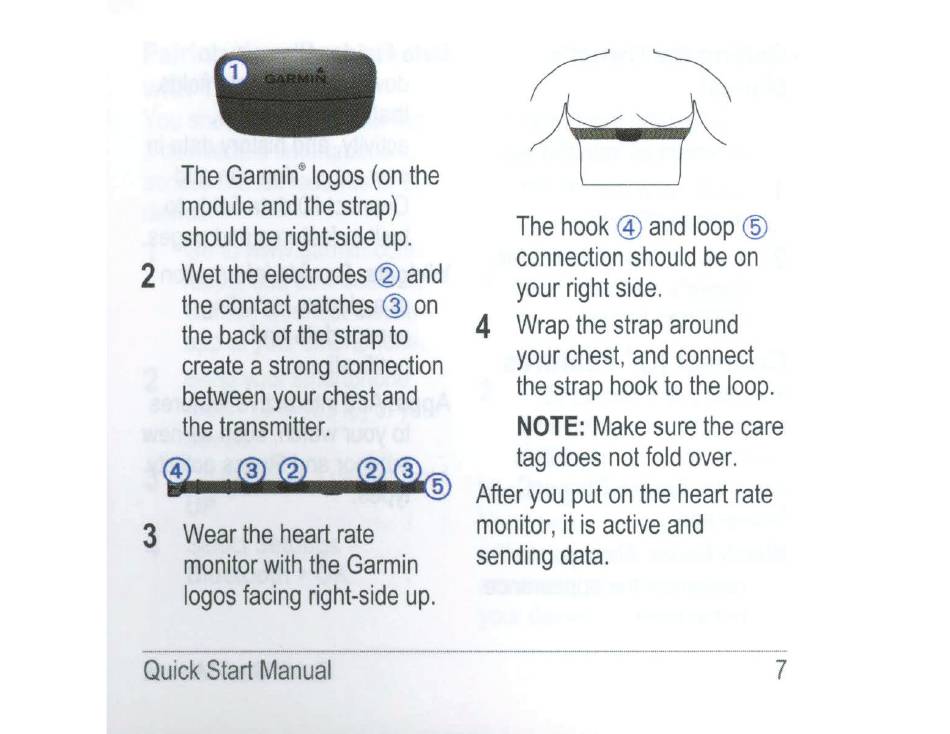 ① GARMIN

The Garmin® logos (on the module and the strap) should be right-side up.

2 Wet the electrodes ② and the contact patches ③ on the back of the strap to create a strong connection between your chest and the transmitter.

④ ③ ② ② ③ ⑤

3 Wear the heart rate monitor with the Garmin logos facing right-side up.

The hook ④ and loop ⑤ connection should be on your right side.

4 Wrap the strap around your chest, and connect the strap hook to the loop.

NOTE: Make sure the care tag does not fold over.

After you put on the heart rate monitor, it is active and sending data.

Quick Start Manual 7